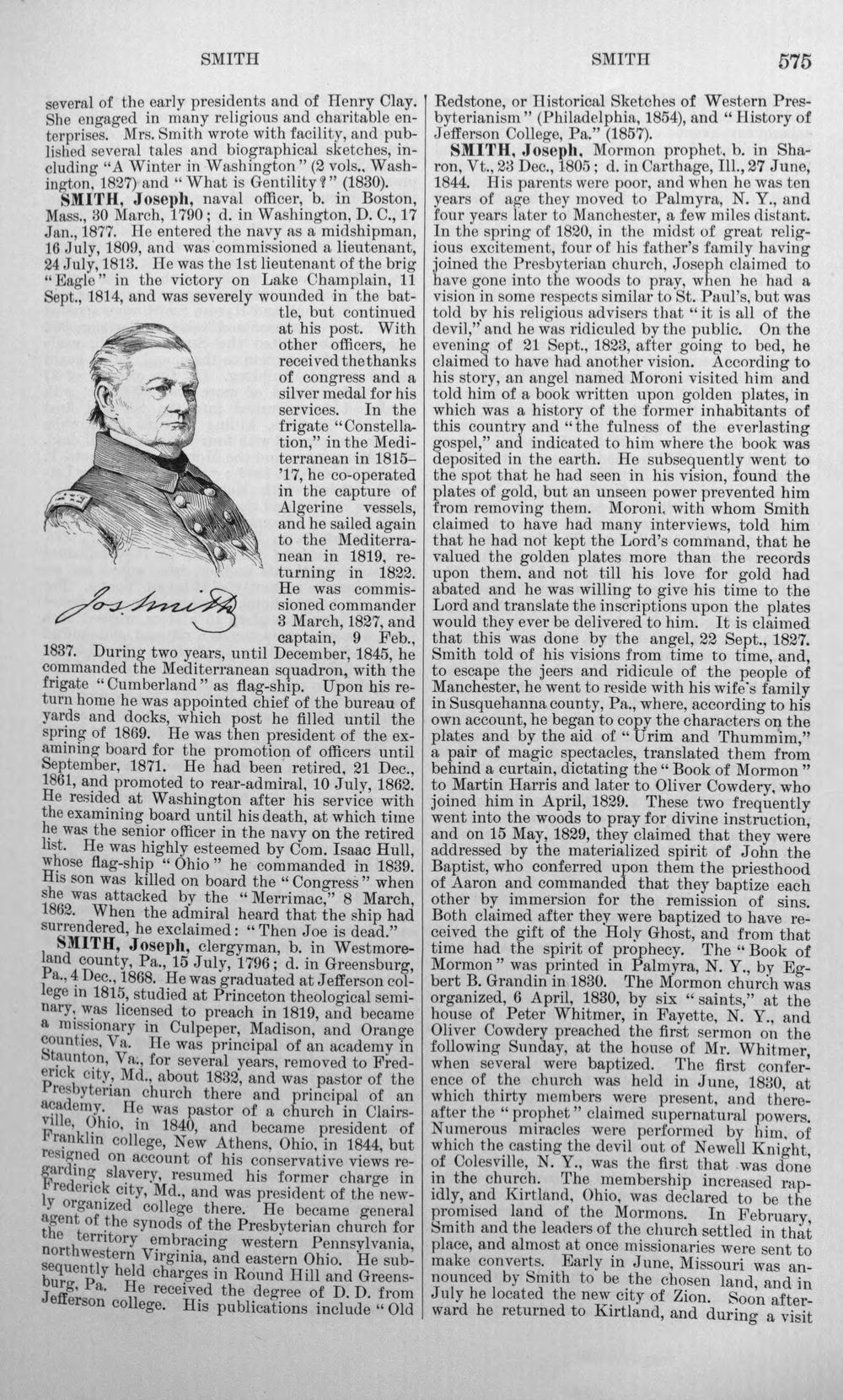 SMITH SMITH 575

several of the early presidents and of Henry Clay. She engaged in many religious and charitable enterprises. Mrs. Smith wrote with facility, and published several tales and biographical sketches, including "A Winter in Washington" (2 vols., Washington, 1827) and "What is Gentility?" (1830).

SMITH, Joseph, naval officer, b. in Boston, Mass., 30 March, 1790; d. in Washington, D. C., 17 Jan., 1877. He entered the navy as a midshipman, 16 July, 1809, and was commissioned a lieutenant, 24 July, 1813. He was the 1st lieutenant of the brig "Eagle" in the victory on Lake Champlain, 11 Sept., 1814, and was severely wounded in the battle, but continued at his post. With other officers, he received the thanks of congress and a silver medal for his services. In the frigate "Constellation," in the Mediterranean in 1815-'17, he co-operated in the capture of Algerine vessels, and he sailed again to the Mediterranean in 1819, returning in 1822. He was commissioned commander 3 March, 1827, and captain, 9 Feb., 1837. During two years, until December, 1845, he commanded the Mediterranean squadron, with the frigate "Cumberland" as flag-ship. Upon his return home he was appointed chief of the bureau of yards and docks, which post he filled until the spring of 1869. He was then president of the examining board for the promotion of officers until September, 1871. He had been retired, 21 Dec., 1861, and promoted to rear-admiral, 10 July, 1862. He resided at Washington after his service with the examining board until his death, at which time he was the senior officer in the navy on the retired list. He was highly esteemed by Com. Isaac Hull, whose flag-ship "Ohio" he commanded in 1839. His son was killed on board the "Congress" when she was attacked by the "Merrimac," 8 March, 1862. When the admiral heard that the ship had surrendered, he exclaimed: "Then Joe is dead."

Jos. Smith

SMITH, Joseph, clergyman, b. in Westmoreland county, Pa., 15 July, 1796; d. in Greensburg, Pa., 4 Dec., 1868. He was graduated at Jefferson college in 1815, studied at Princeton theological seminary, was licensed to preach in 1819, and became a missionary in Culpeper, Madison, and Orange counties, Va. He was principal of an academy in Staunton, Va., for several years, removed to Frederick city, Md., about 1832, and was pastor of the Presbyterian church there and principal of an academy. He was pastor of a church in Clairsville, Ohio, in 1840, and became president of Franklin college, New Athens, Ohio, in 1844, but resigned on account of his conservative views regarding slavery, resumed his former charge in Frederick city, Md., and was president of the newly organized college there. He became general agent of the synods of the Presbyterian church for the territory embracing western Pennsylvania, northwestern Virginia, and eastern Ohio. He subsequently held charges in Round Hill and Greensburg, Pa. He received the degree of D. D. from Jefferson college. His publications include "Old Redstone, or Historical Sketches of Western Presbyterianism" (Philadelphia, 1854), and "History of Jefferson College, Pa." (1857).

SMITH, Joseph, Mormon prophet, b. in Sharon, Vt., 23 Dec., 1805; d. in Carthage, Ill., 27 June, 1844. His parents were poor, and when he was ten years of age they moved to Palmyra, N. Y., and four years later to Manchester, a few miles distant. In the spring of 1820, in the midst of great religious excitement, four of his father's family having joined the Presbyterian church, Joseph claimed to have gone into the woods to pray, when he had a vision in some respects similar to St. Paul's, but was told by his religious advisers that "it is all of the devil," and he was ridiculed by the public. On the evening of 21 Sept., 1823, after going to bed, he claimed to have had another vision. According to his story, an angel named Moroni visited him and told him of a book written upon golden plates, in which was a history of the former inhabitants of this country and "the fulness of the everlasting gospel," and indicated to him where the book was deposited in the earth. He subsequently went to the spot that he had seen in his vision, found the plates of gold, but an unseen power prevented him from removing them. Moroni, with whom Smith claimed to have had many interviews, told him that he had not kept the Lord's command, that he valued the golden plates more than the records upon them, and not till his love for gold had abated and he was willing to give his time to the Lord and translate the inscriptions upon the plates would they ever be delivered to him. It is claimed that this was done by the angel, 22 Sept., 1827. Smith told of his visions from time to time, and, to escape the jeers and ridicule of the people of Manchester, he went to reside with his wife's family in Susquehanna county, Pa., where, according to his own account, he began to copy the characters on the plates and by the aid of "Urim and Thummim," a pair of magic spectacles, translated them from behind a curtain, dictating the "Book of Mormon" to Martin Harris and later to Oliver Cowdery, who joined him in April, 1829. These two frequently went into the woods to pray for divine instruction, and on 15 May, 1829, they claimed that they were addressed by the materialized spirit of John the Baptist, who conferred upon them the priesthood of Aaron and commanded that they baptize each other by immersion for the remission of sins. Both claimed after they were baptized to have received the gift of the Holy Ghost, and from that time had the spirit of prophecy. The "Book of Mormon" was printed in Palmyra, N. Y., by Egbert B. Grandin in 1830. The Mormon church was organized, 6 April, 1830, by six "saints," at the house of Peter Whitmer, in Fayette, N. Y., and Oliver Cowdery preached the first sermon on the following Sunday, at the house of Mr. Whitmer, when several were baptized. The first conference of the church was held in June, 1830, at which thirty members were present, and thereafter the "prophet" claimed supernatural powers. Numerous miracles were performed by him, of which the casting the devil out of Newell Knight, of Colesville, N. Y., was the first that was done in the church. The membership increased rapidly, and Kirtland, Ohio, was declared to be the promised land of the Mormons. In February, Smith and the leaders of the church settled in that place, and almost at once missionaries were sent to make converts. Early in June, Missouri was announced by Smith to be the chosen land, and in July he located the new city of Zion. Soon afterward he returned to Kirtland, and during a visit